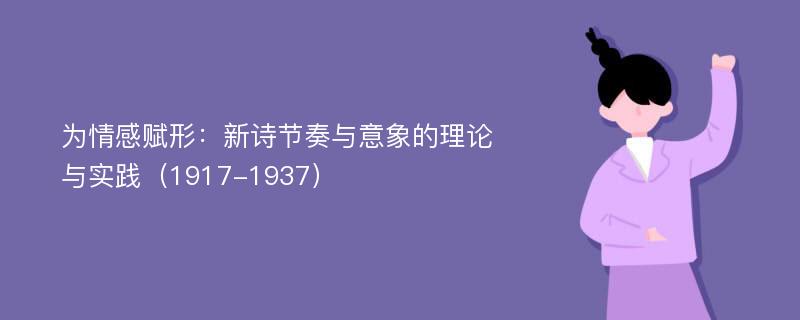 为情感赋形：新诗节奏与意象的理论与实践（1917-1937）